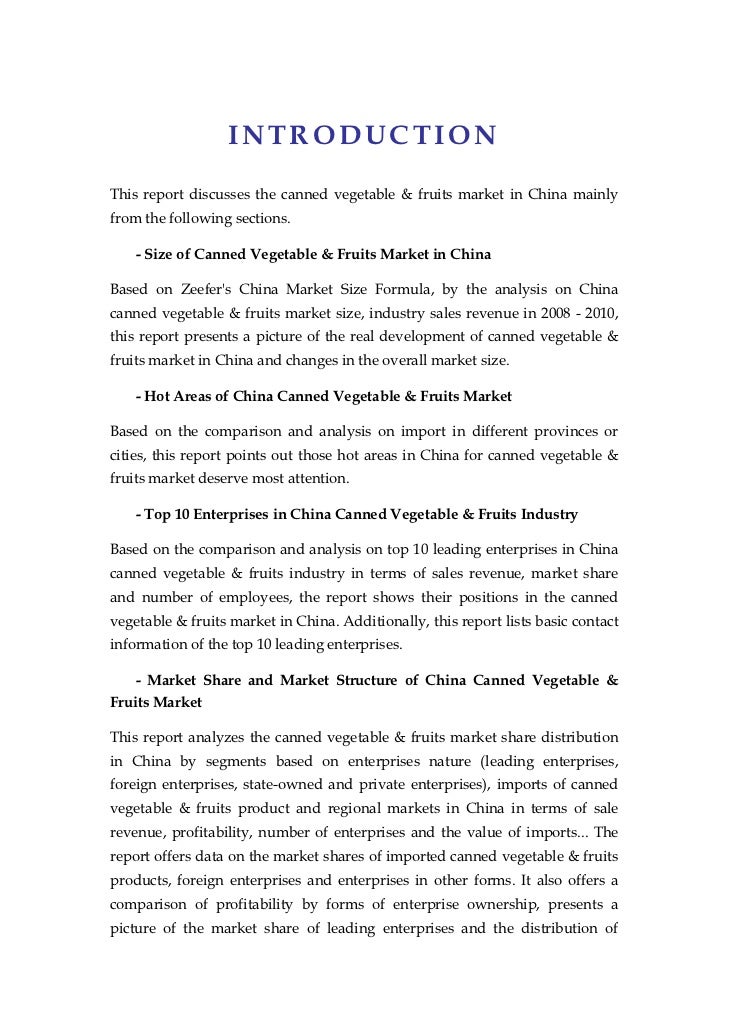 INTRODUCTION

This report discusses the canned vegetable & fruits market in China mainly from the following sections.

- Size of Canned Vegetable & Fruits Market in China

Based on Zeefer's China Market Size Formula, by the analysis on China canned vegetable & fruits market size, industry sales revenue in 2008 - 2010, this report presents a picture of the real development of canned vegetable & fruits market in China and changes in the overall market size.

- Hot Areas of China Canned Vegetable & Fruits Market

Based on the comparison and analysis on import in different provinces or cities, this report points out those hot areas in China for canned vegetable & fruits market deserve most attention.

- Top 10 Enterprises in China Canned Vegetable & Fruits Industry

Based on the comparison and analysis on top 10 leading enterprises in China canned vegetable & fruits industry in terms of sales revenue, market share and number of employees, the report shows their positions in the canned vegetable & fruits market in China. Additionally, this report lists basic contact information of the top 10 leading enterprises.

- Market Share and Market Structure of China Canned Vegetable & Fruits Market

This report analyzes the canned vegetable & fruits market share distribution in China by segments based on enterprises nature (leading enterprises, foreign enterprises, state-owned and private enterprises), imports of canned vegetable & fruits product and regional markets in China in terms of sale revenue, profitability, number of enterprises and the value of imports... The report offers data on the market shares of imported canned vegetable & fruits products, foreign enterprises and enterprises in other forms. It also offers a comparison of profitability by forms of enterprise ownership, presents a picture of the market share of leading enterprises and the distribution of